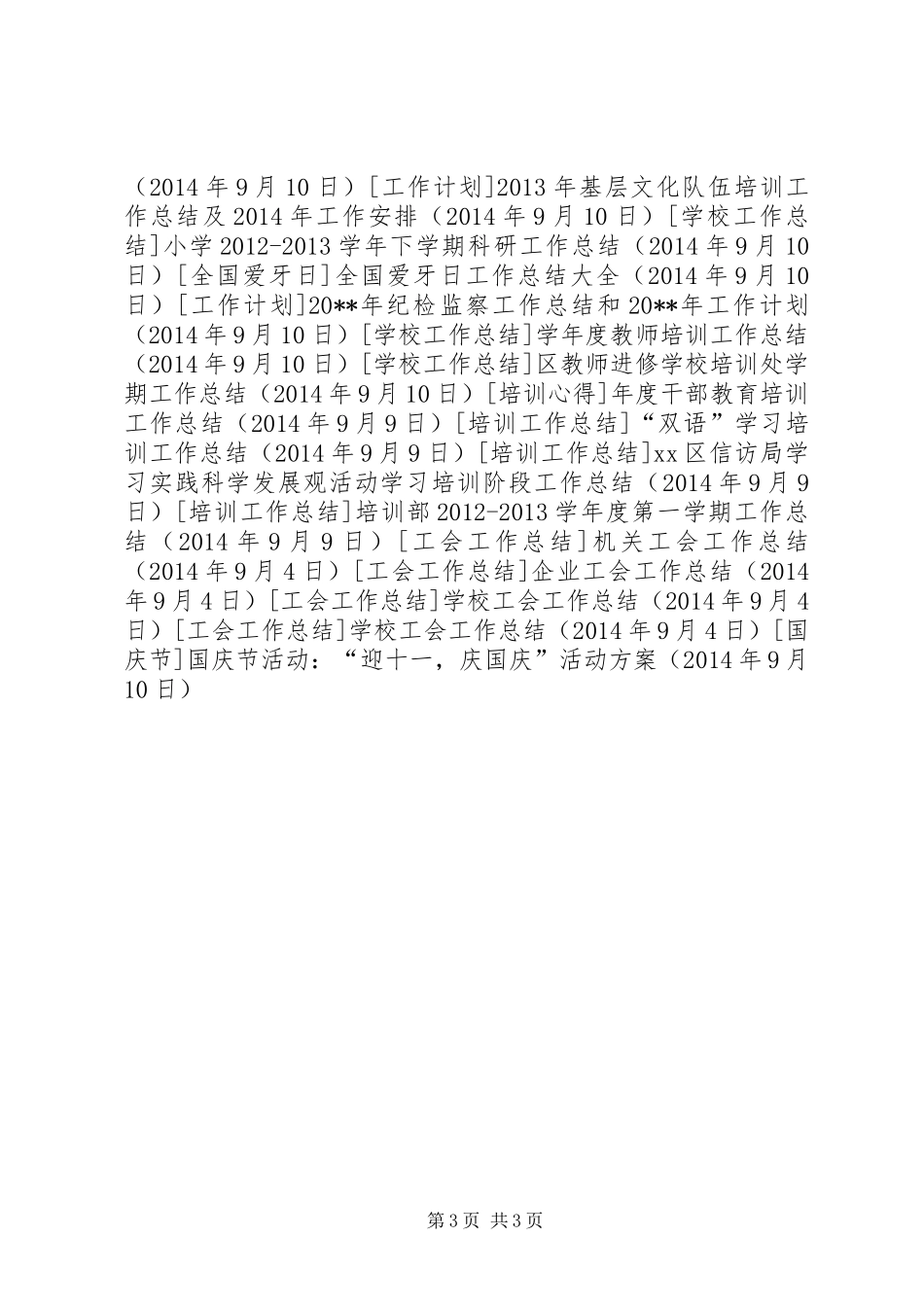 （2014 年 9 月 10 日）[工作计划]2013 年基层文化队伍培训工作总结及 2014 年工作安排（2014 年 9 月 10 日）[学校工作总结]小学 2012-2013 学年下学期科研工作总结（2014 年 9 月 10 日）[全国爱牙日]全国爱牙日工作总结大全（2014 年 9 月 10 日）[工作计划]20**年纪检监察工作总结和 20**年工作计划（2014 年 9 月 10 日）[学校工作总结]学年度教师培训工作总结（2014 年 9 月 10 日）[学校工作总结]区教师进修学校培训处学期工作总结（2014 年 9 月 10 日）[培训心得]年度干部教育培训工作总结（2014 年 9 月 9 日）[培训工作总结]“双语”学习培训工作总结（2014 年 9 月 9 日）[培训工作总结]xx 区信访局学习实践科学发展观活动学习培训阶段工作总结（2014 年 9 月 9 日）[培训工作总结]培训部 2012-2013 学年度第一学期工作总结（2014 年 9 月 9 日）[工会工作总结]机关工会工作总结（2014 年 9 月 4 日）[工会工作总结]企业工会工作总结（2014 年 9 月 4 日）[工会工作总结]学校工会工作总结（2014 年 9 月 4 日）[工会工作总结]学校工会工作总结（2014 年 9 月 4 日）[国庆节]国庆节活动：“迎十一，庆国庆”活动方案（2014 年 9 月 10 日）

第 3 页 共 3 页